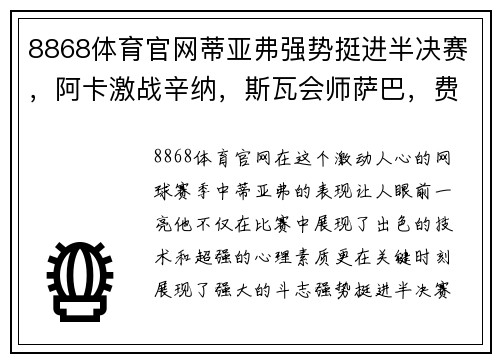 8868体育官网蒂亚弗强势挺进半决赛，阿卡激战辛纳，斯瓦会师萨巴，费

8868体育官网在这个激动人心的网球赛季中蒂亚弗的表现让人眼前一亮他不仅在比赛中展现了出色的技术和超强的心理素质更在关键时刻展现了强大的斗志强势挺进半决赛